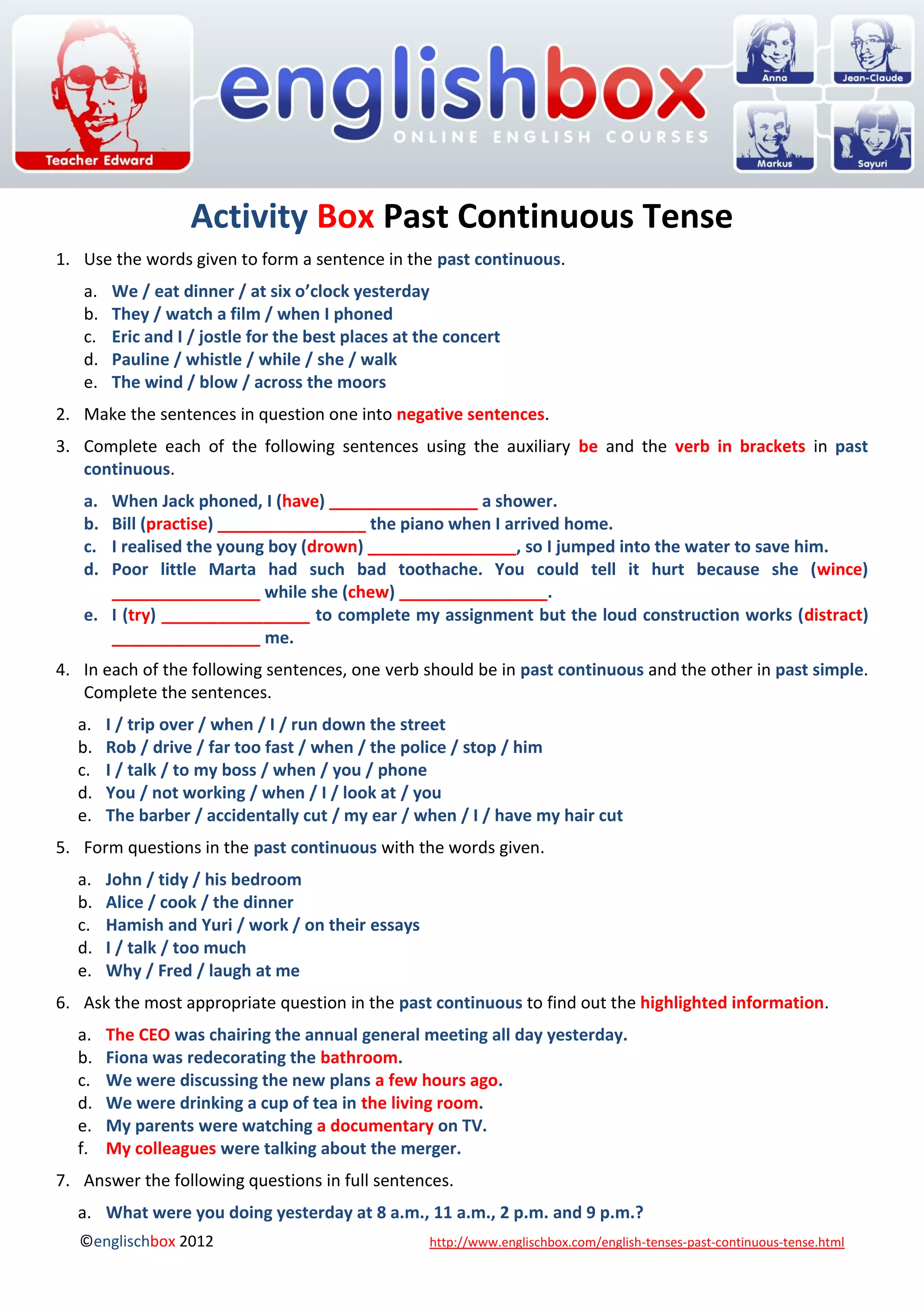 Teacher Edward

englishbox
ONLINE ENGLISH COURSES

Anna
Jean-Claude
Markus
Sayuri

Activity Box Past Continuous Tense

1. Use the words given to form a sentence in the past continuous.

a. We / eat dinner / at six o'clock yesterday
b. They / watch a film / when I phoned
c. Eric and I / jostle for the best places at the concert
d. Pauline / whistle / while / she / walk
e. The wind / blow / across the moors

2. Make the sentences in question one into negative sentences.

3. Complete each of the following sentences using the auxiliary be and the verb in brackets in past continuous.

a. When Jack phoned, I (have) ________________ a shower.
b. Bill (practise) ________________ the piano when I arrived home.
c. I realised the young boy (drown) ________________, so I jumped into the water to save him.
d. Poor little Marta had such bad toothache. You could tell it hurt because she (wince) ________________ while she (chew) ________________.
e. I (try) ________________ to complete my assignment but the loud construction works (distract) ________________ me.

4. In each of the following sentences, one verb should be in past continuous and the other in past simple. Complete the sentences.

a. I / trip over / when / I / run down the street
b. Rob / drive / far too fast / when / the police / stop / him
c. I / talk / to my boss / when / you / phone
d. You / not working / when / I / look at / you
e. The barber / accidentally cut / my ear / when / I / have my hair cut

5. Form questions in the past continuous with the words given.

a. John / tidy / his bedroom
b. Alice / cook / the dinner
c. Hamish and Yuri / work / on their essays
d. I / talk / too much
e. Why / Fred / laugh at me

6. Ask the most appropriate question in the past continuous to find out the highlighted information.

a. The CEO was chairing the annual general meeting all day yesterday.
b. Fiona was redecorating the bathroom.
c. We were discussing the new plans a few hours ago.
d. We were drinking a cup of tea in the living room.
e. My parents were watching a documentary on TV.
f. My colleagues were talking about the merger.

7. Answer the following questions in full sentences.

a. What were you doing yesterday at 8 a.m., 11 a.m., 2 p.m. and 9 p.m.?

©englischbox 2012 http://www.englischbox.com/english-tenses-past-continuous-tense.html